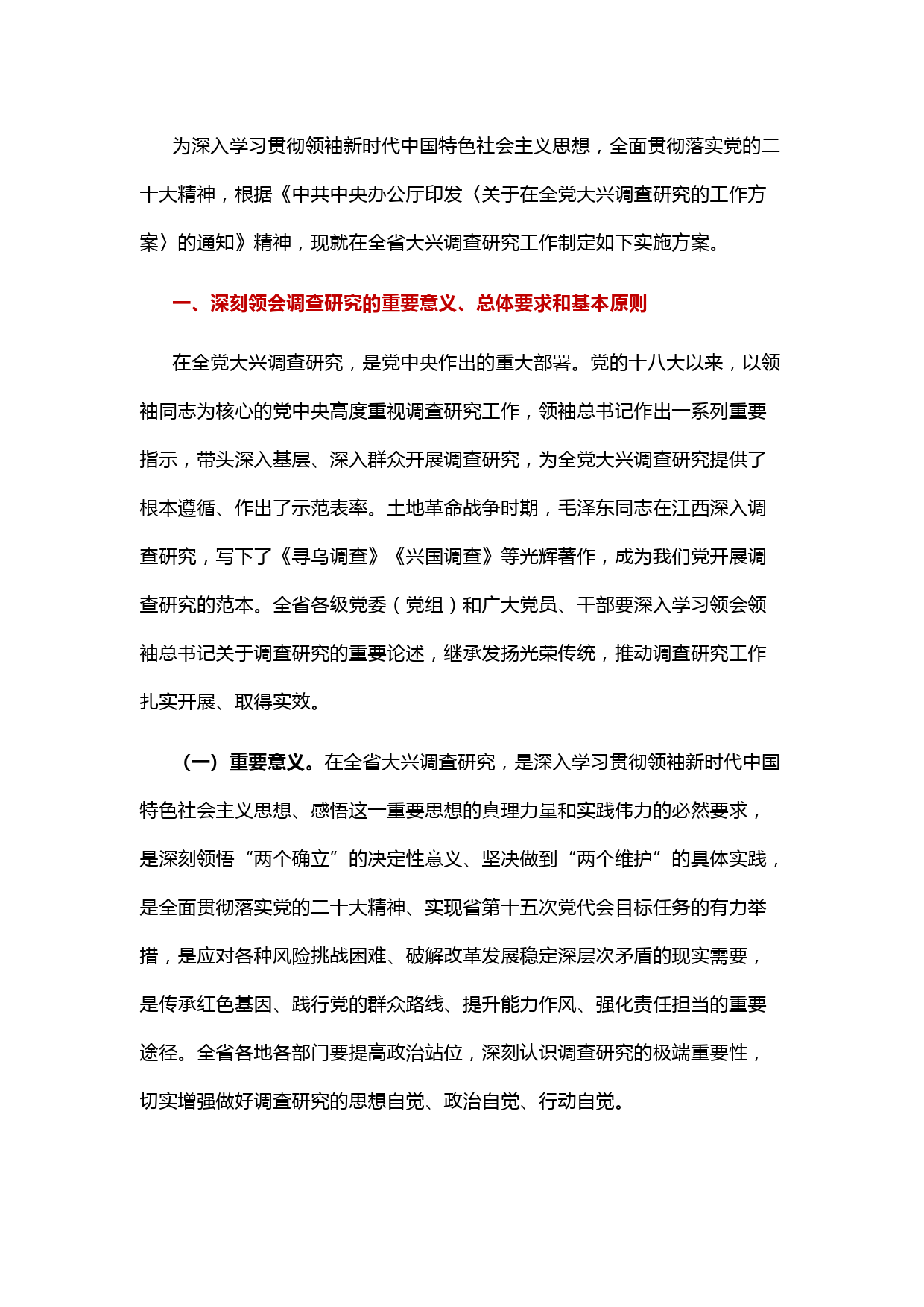 为深入学习贯彻领袖新时代中国特色社会主义思想，全面贯彻落实党的二十大精神，根据《中共中央办公厅印发〈关于在全党大兴调查研究的工作方案〉的通知》精神，现就在全省大兴调查研究工作制定如下实施方案。

一、深刻领会调查研究的重要意义、总体要求和基本原则

在全党大兴调查研究，是党中央作出的重大部署。党的十八大以来，以领袖同志为核心的党中央高度重视调查研究工作，领袖总书记作出一系列重要指示，带头深入基层、深入群众开展调查研究，为全党大兴调查研究提供了根本遵循、作出了示范表率。土地革命战争时期，毛泽东同志在江西深入调查研究，写下了《寻乌调查》《兴国调查》等光辉著作，成为我们党开展调查研究的范本。全省各级党委（党组）和广大党员、干部要深入学习领会领袖总书记关于调查研究的重要论述，继承发扬光荣传统，推动调查研究工作扎实开展、取得实效。

（一）重要意义。在全省大兴调查研究，是深入学习贯彻领袖新时代中国特色社会主义思想、感悟这一重要思想的真理力量和实践伟力的必然要求，是深刻领悟“两个确立”的决定性意义、坚决做到“两个维护”的具体实践，是全面贯彻落实党的二十大精神、实现省第十五次党代会目标任务的有力举措，是应对各种风险挑战困难、破解改革发展稳定深层次矛盾的现实需要，是传承红色基因、践行党的群众路线、提升能力作风、强化责任担当的重要途径。全省各地各部门要提高政治站位，深刻认识调查研究的极端重要性，切实增强做好调查研究的思想自觉、政治自觉、行动自觉。